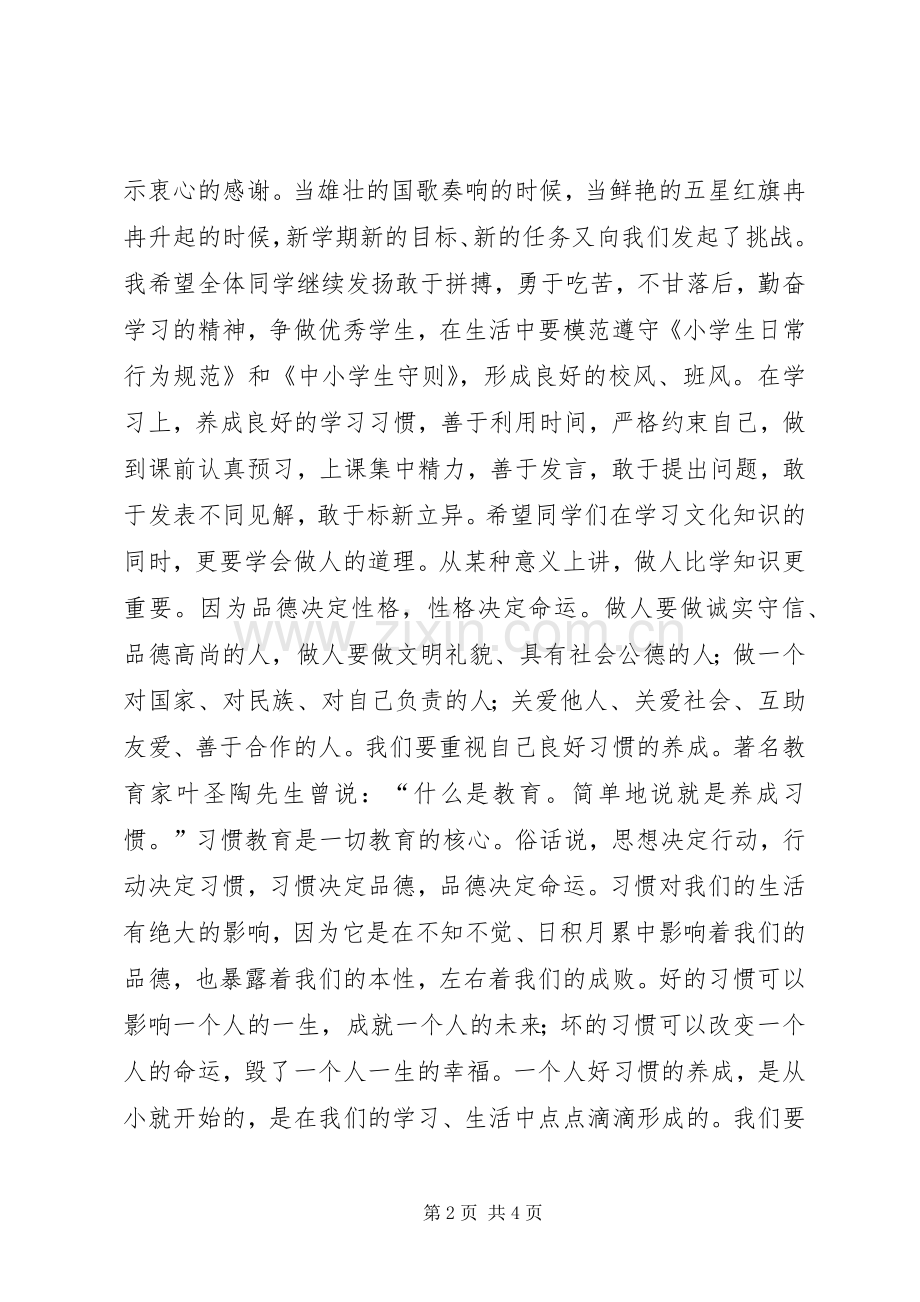 示衷心的感谢。当雄壮的国歌奏响的时候，当鲜艳的五星红旗冉冉升起的时候，新学期新的目标、新的任务又向我们发起了挑战。我希望全体同学继续发扬敢于拼搏，勇于吃苦，不甘落后，勤奋学习的精神，争做优秀学生，在生活中要模范遵守《小学生日常行为规范》和《中小学生守则》，形成良好的校风、班风。在学习上，养成良好的学习习惯，善于利用时间，严格约束自己，做到课前认真预习，上课集中精力，善于发言，敢于提出问题，敢于发表不同见解，敢于标新立异。希望同学们在学习文化知识的同时，更要学会做人的道理。从某种意义上讲，做人比学知识更重要。因为品德决定性格，性格决定命运。做人要做诚实守信、品德高尚的人，做人要做文明礼貌、具有社会公德的人；做一个对国家、对民族、对自己负责的人；关爱他人、关爱社会、互助友爱、善于合作的人。我们要重视自己良好习惯的养成。著名教育家叶圣陶先生曾说：“什么是教育。简单地说就是养成习惯。”习惯教育是一切教育的核心。俗话说，思想决定行动，行动决定习惯，习惯决定品德，品德决定命运。习惯对我们的生活有绝大的影响，因为它是在不知不觉、日积月累中影响着我们的品德，也暴露着我们的本性，左右着我们的成败。好的习惯可以影响一个人的一生，成就一个人的未来；坏的习惯可以改变一个人的命运，毁了一个人一生的幸福。一个人好习惯的养成，是从小就开始的，是在我们的学习、生活中点点滴滴形成的。我们要

第2页 共4页

www.zixin.com.cn